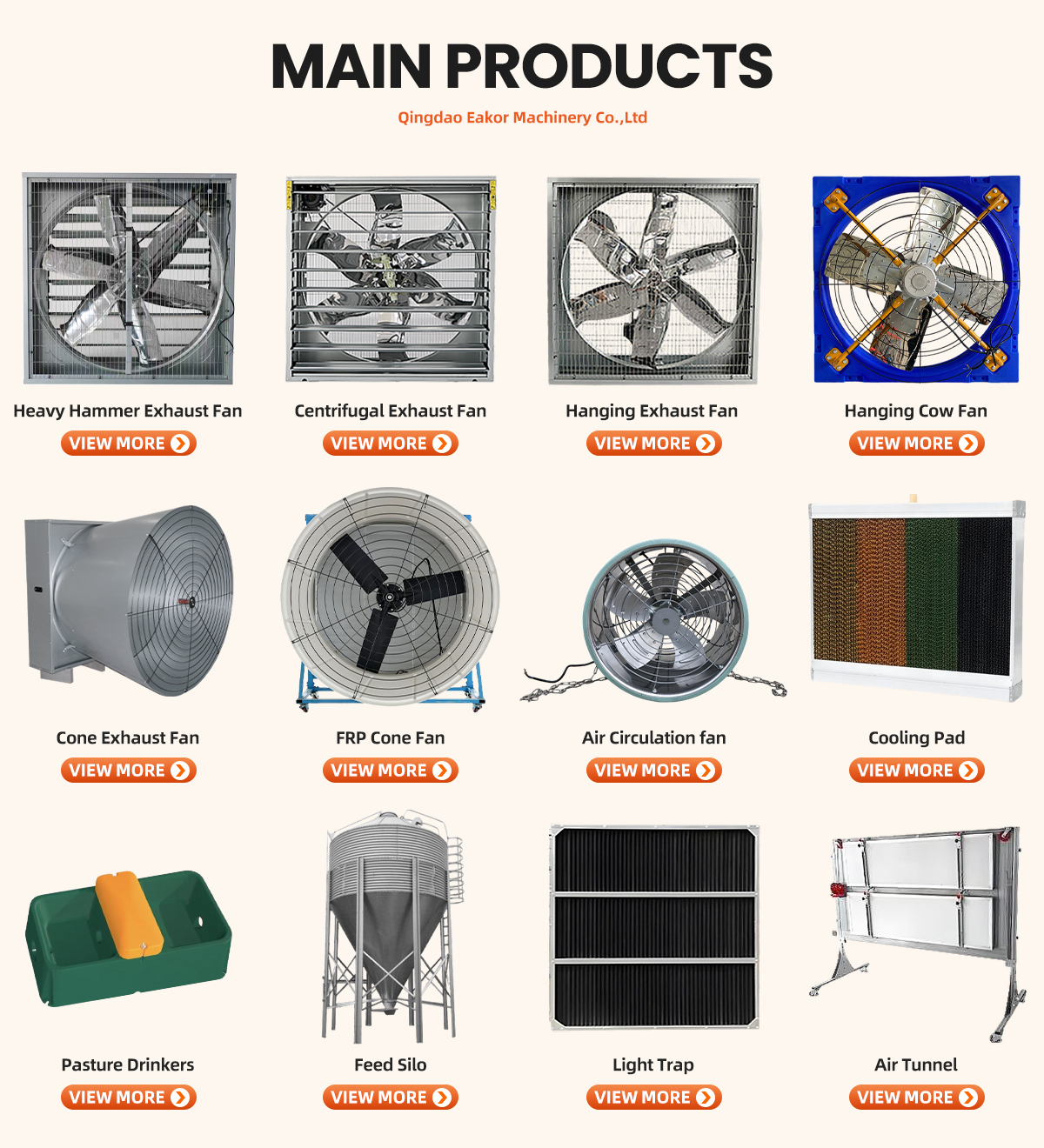 MAIN PRODUCTS

Qingdao Eakor Machinery Co.,Ltd

Heavy Hammer Exhaust Fan
VIEW MORE

Centrifugal Exhaust Fan
VIEW MORE

Hanging Exhaust Fan
VIEW MORE

Hanging Cow Fan
VIEW MORE

Cone Exhaust Fan
VIEW MORE

FRP Cone Fan
VIEW MORE

Air Circulation fan
VIEW MORE

Cooling Pad
VIEW MORE

Pasture Drinkers
VIEW MORE

Feed Silo
VIEW MORE

Light Trap
VIEW MORE

Air Tunnel
VIEW MORE